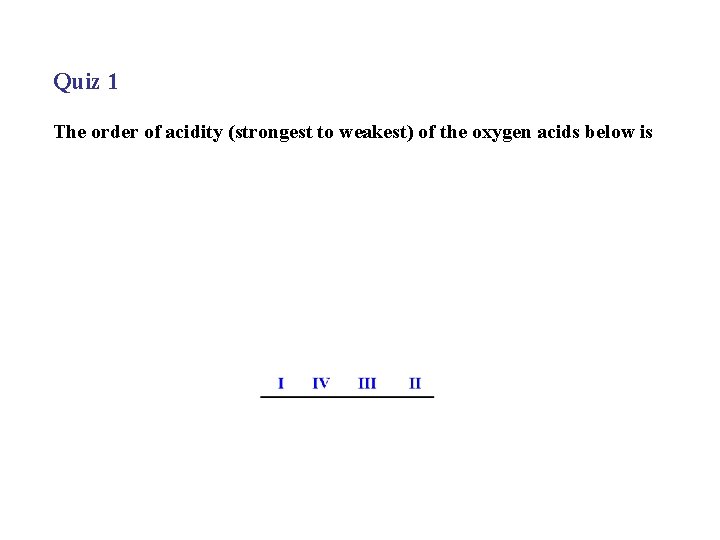 Quiz 1

The order of acidity (strongest to weakest) of the oxygen acids below is

I IV III II